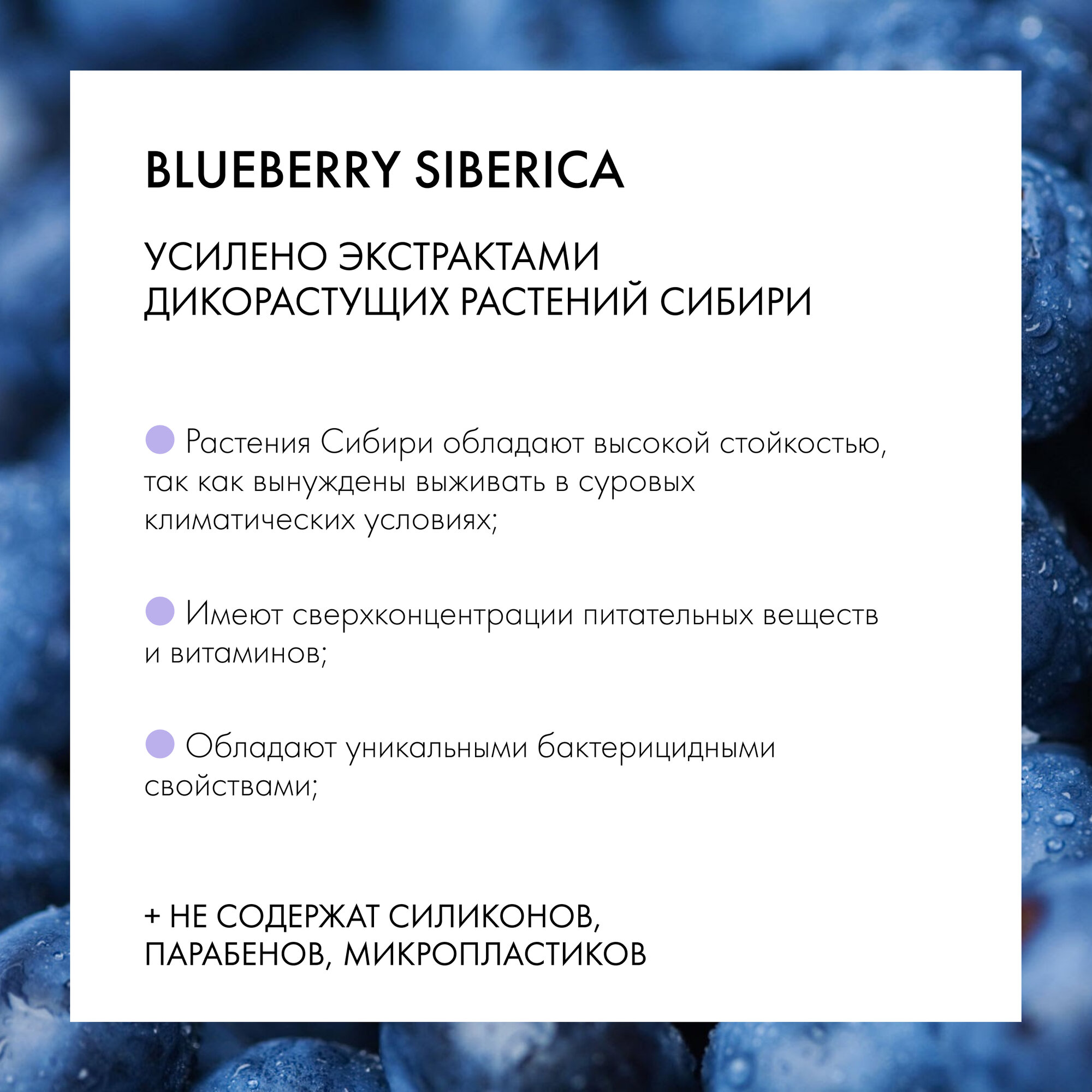 BLUEBERRY SIBERICA

УСИЛЕНО ЭКСТРАКТАМИ ДИКОРАСТУЩИХ РАСТЕНИЙ СИБИРИ

• Растения Сибири обладают высокой стойкостью, так как вынуждены выживать в суровых климатических условиях;

• Имеют сверхконцентрации питательных веществ и витаминов;

• Обладают уникальными бактерицидными свойствами;

+ НЕ СОДЕРЖАТ СИЛИКОНОВ, ПАРАБЕНОВ, МИКРОПЛАСТИКОВ